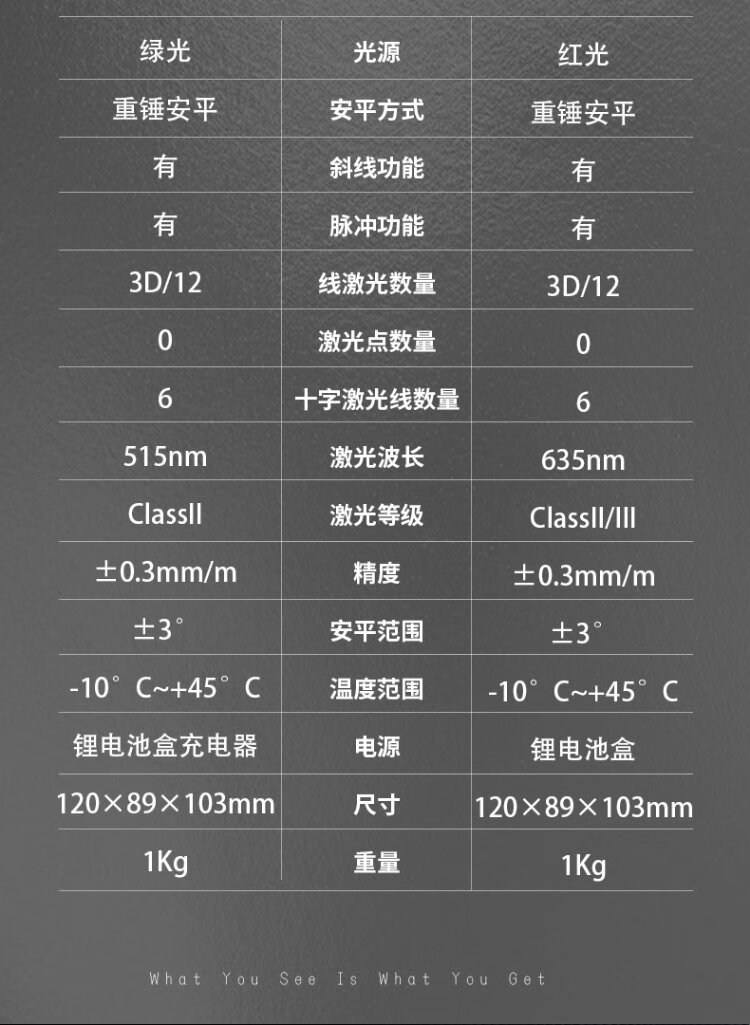 | 绿光 | 光源 | 红光 |
|---|---|---|
| 重锤安平 | 安平方式 | 重锤安平 |
| 有 | 斜线功能 | 有 |
| 有 | 脉冲功能 | 有 |
| 3D/12 | 线激光数量 | 3D/12 |
| 0 | 激光点数量 | 0 |
| 6 | 十字激光线数量 | 6 |
| 515nm | 激光波长 | 635nm |
| ClassII | 激光等级 | ClassII/III |
| ±0.3mm/m | 精度 | ±0.3mm/m |
| ±3° | 安平范围 | ±3° |
| -10°C~+45°C | 温度范围 | -10°C~+45°C |
| 锂电池盒充电器 | 电源 | 锂电池盒 |
| 120×89×103mm | 尺寸 | 120×89×103mm |
| 1Kg | 重量 | 1Kg |

What You See Is What You Get